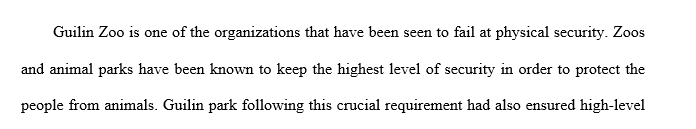 Guilin Zoo is one of the organizations that have been seen to fail at physical security. Zoos and animal parks have been known to keep the highest level of security in order to protect the people from animals. Guilin park following this crucial requirement had also ensured high-level